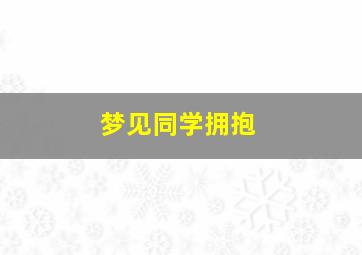 梦见同学拥抱